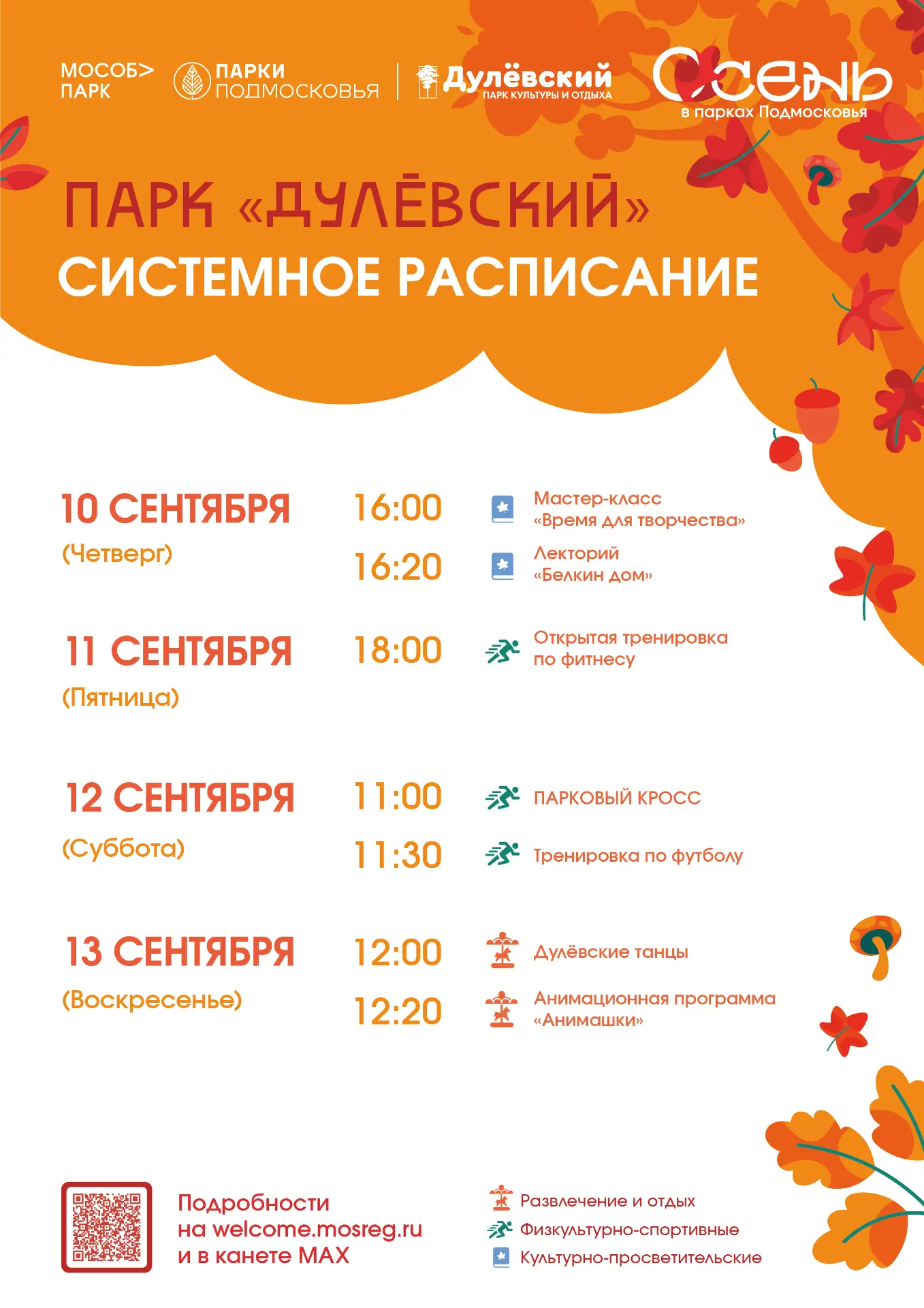 МОСОБ> ПАРК

ПАРКИ ПОДМОСКОВЬЯ

Дулёвский ПАРК КУЛЬТУРЫ И ОТДЫХА

Осень в парках Подмосковья

ПАРК «ДУЛЁВСКИЙ»
СИСТЕМНОЕ РАСПИСАНИЕ

10 СЕНТЯБРЯ
(Четверг)

16:00 Мастер-класс «Время для творчества»

16:20 Лекторий «Белкин дом»

11 СЕНТЯБРЯ
(Пятница)

18:00 Открытая тренировка по фитнесу

12 СЕНТЯБРЯ
(Суббота)

11:00 ПАРКОВЫЙ КРОСС

11:30 Тренировка по футболу

13 СЕНТЯБРЯ
(Воскресенье)

12:00 Дулёвские танцы

12:20 Анимационная программа «Анимашки»

Подробности на welcome.mosreg.ru и в канете MAX

Развлечение и отдых
Физкультурно-спортивные
Культурно-просветительские